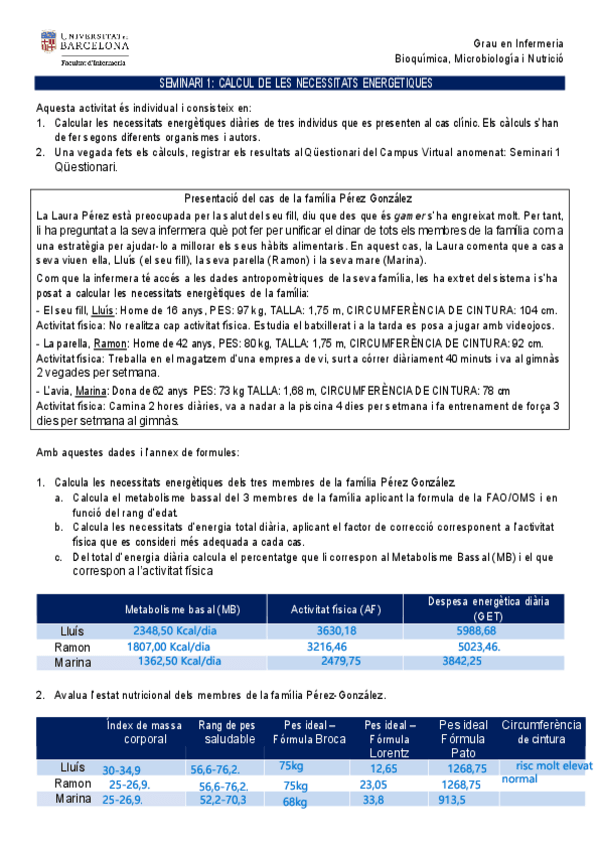 UNIVERSITAT DE BARCELONA
Facultat d'Infermeria

Grau en Infermeria
Bioquímica, Microbiologia i Nutrició

SEMINARI 1: CALCUL DE LES NECESSITATS ENERGETIQUES

Aquesta activitat és individual i consisteix en:
1. Calcular les necessitats energètiques diàries de tres individus que es presenten al cas clínic. Els càlculs s'han de fer segons diferents organismes i autors.
2. Una vegada fets els càlculs, registrar els resultats al Qüestionari del Campus Virtual anomenat: Seminari 1 Qüestionari.

Presentació del cas de la família Pérez González
La Laura Pérez està preocupada per la salut del seu fill, diu que des que és gamer s'ha engreixat molt. Per tant, li ha preguntat a la seva infermera què pot fer per unificar el dinar de tots els membres de la família com a una estratègia per ajudar-lo a millorar els seus hàbits alimentaris. En aquest cas, la Laura comenta que a casa seva viuen ella, Lluís (el seu fill), la seva parella (Ramon) i la seva mare (Marina).
Com que la infermera té accés a les dades antropomètriques de la seva família, les ha extret del sistema i s'ha posat a calcular les necessitats energètiques de la família:
- El seu fill, Lluís: Home de 16 anys, PES: 97 kg, TALLA: 1,75 m, CIRCUMFERÈNCIA DE CINTURA: 104 cm. Activitat física: No realitza cap activitat física. Estudia el batxillerat i a la tarda es posa a jugar amb videojocs.
- La parella, Ramon: Home de 42 anys, PES: 80 kg, TALLA: 1,75 m, CIRCUMFERÈNCIA DE CINTURA: 92 cm. Activitat física: Treballa en el magatzem d'una empresa de vi, surt a córrer diàriament 40 minuts i va al gimnàs 2 vegades per setmana.
- L'avia, Marina: Dona de 62 anys PES: 73 kg TALLA: 1,68 m, CIRCUMFERÈNCIA DE CINTURA: 78 cm Activitat física: Camina 2 hores diàries, va a nadar a la piscina 4 dies per setmana i fa entrenament de força 3 dies per setmana al gimnàs.

Amb aquestes dades i l'annex de formules:

1. Calcula les necessitats energètiques dels tres membres de la família Pérez González.
a. Calcula el metabolisme bassal del 3 membres de la família aplicant la formula de la FAO/OMS i en funció del rang d'edat.
b. Calcula les necessitats d'energia total diària, aplicant el factor de correcció corresponent a l'activitat física que es consideri més adequada a cada cas.
c. Del total d'energia diària calcula el percentatge que li correspon al Metabolisme Bassal (MB) i el que correspon a l'activitat física

| | Metabolisme basal (MB) | Activitat física (AF) | Despesa energètica diària (GET) |
|---|---|---|---|
| Lluís | 2348,50 Kcal/dia | 3630,18 | 5988,68 |
| Ramon | 1807,00 Kcal/dia | 3216,46 | 5023,46. |
| Marina | 1362,50 Kcal/dia | 2479,75 | 3842,25 |

2. Avalua l'estat nutricional dels membres de la família Pérez-González.

| | Índex de massa corporal | Rang de pes saludable | Pes ideal – Fórmula Broca | Pes ideal – Fórmula Lorentz | Pes ideal Fórmula Pato | Circumferència de cintura |
|---|---|---|---|---|---|---|
| Lluís | 30-34,9 | 56,6-76,2. | 75kg | 12,65 | 1268,75 | risc molt elevat |
| Ramon | 25-26,9. | 56,6-76,2. | 75kg | 23,05 | 1268,75 | normal |
| Marina | 25-26,9. | 52,2-70,3 | 68kg | 33,8 | 913,5 | |